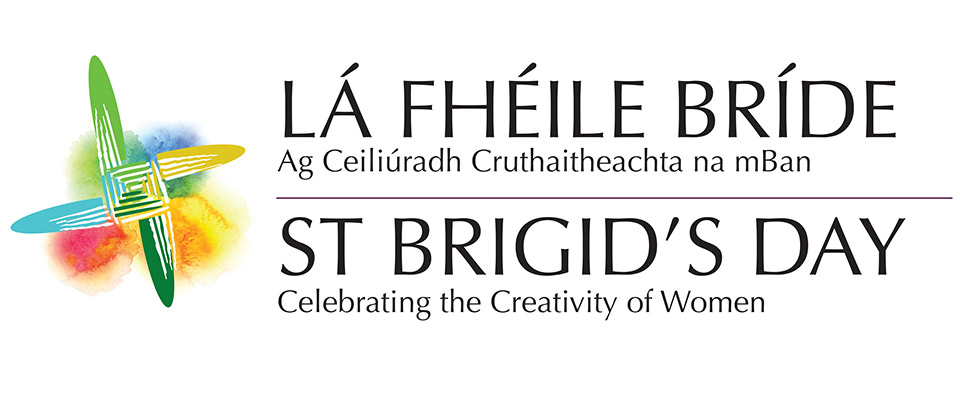 LÁ FHÉILE BRÍDE
Ag Ceiliúradh Cruthaitheachta na mBan

ST BRIGID'S DAY
Celebrating the Creativity of Women